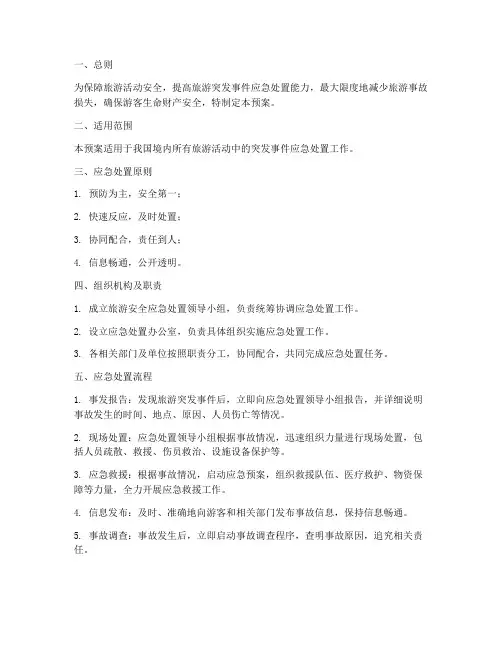 一、总则

为保障旅游活动安全，提高旅游突发事件应急处置能力，最大限度地减少旅游事故损失，确保游客生命财产安全，特制定本预案。

二、适用范围

本预案适用于我国境内所有旅游活动中的突发事件应急处置工作。

三、应急处置原则

1. 预防为主，安全第一；

2. 快速反应，及时处置；

3. 协同配合，责任到人；

4. 信息畅通，公开透明。

四、组织机构及职责

1. 成立旅游安全应急处置领导小组，负责统筹协调应急处置工作。

2. 设立应急处置办公室，负责具体组织实施应急处置工作。

3. 各相关部门及单位按照职责分工，协同配合，共同完成应急处置任务。

五、应急处置流程

1. 事发报告：发现旅游突发事件后，立即向应急处置领导小组报告，并详细说明事故发生的时间、地点、原因、人员伤亡等情况。

2. 现场处置：应急处置领导小组根据事故情况，迅速组织力量进行现场处置，包括人员疏散、救援、伤员救治、设施设备保护等。

3. 应急救援：根据事故情况，启动应急预案，组织救援队伍、医疗救护、物资保障等力量，全力开展应急救援工作。

4. 信息发布：及时、准确地向游客和相关部门发布事故信息，保持信息畅通。

5. 事故调查：事故发生后，立即启动事故调查程序，查明事故原因，追究相关责任。